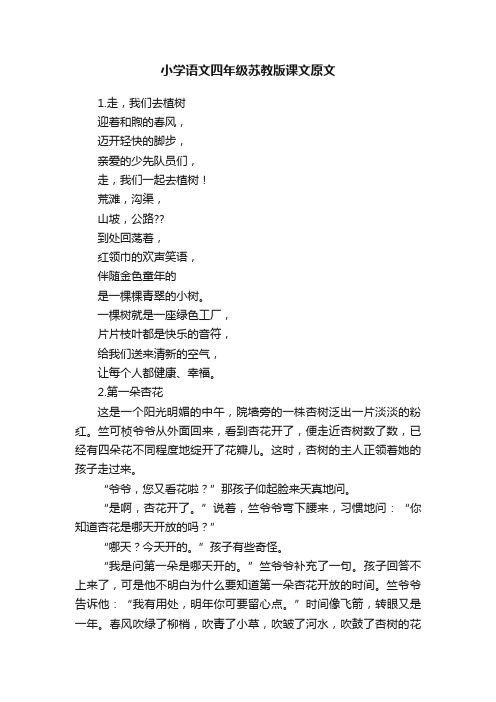 小学语文四年级苏教版课文原文

1.走，我们去植树

迎着和煦的春风，

迈开轻快的脚步，

亲爱的少先队员们，

走，我们一起去植树！

荒滩，沟渠，

山坡，公路??

到处回荡着，

红领巾的欢声笑语，

伴随金色童年的

是一棵棵青翠的小树。

一棵树就是一座绿色工厂，

片片枝叶都是快乐的音符，

给我们送来清新的空气，

让每个人都健康、幸福。

2.第一朵杏花

这是一个阳光明媚的中午，院墙旁的一株杏树泛出一片淡淡的粉红。竺可桢爷爷从外面回来，看到杏花开了，便走近杏树数了数，已经有四朵花不同程度地绽开了花瓣儿。这时，杏树的主人正领着她的孩子走过来。

“爷爷，您又看花啦？”那孩子仰起脸来天真地问。

“是啊，杏花开了。”说着，竺爷爷弯下腰来，习惯地问：“你知道杏花是哪天开放的吗？”

“哪天？今天开的。”孩子有些奇怪。

“我是问第一朵是哪天开的。”竺爷爷补充了一句。孩子回答不上来了，可是他不明白为什么要知道第一朵杏花开放的时间。竺爷爷告诉他：“我有用处，明年你可要留心点。”时间像飞箭，转眼又是一年。春风吹绿了柳梢，吹青了小草，吹皱了河水，吹鼓了杏树的花